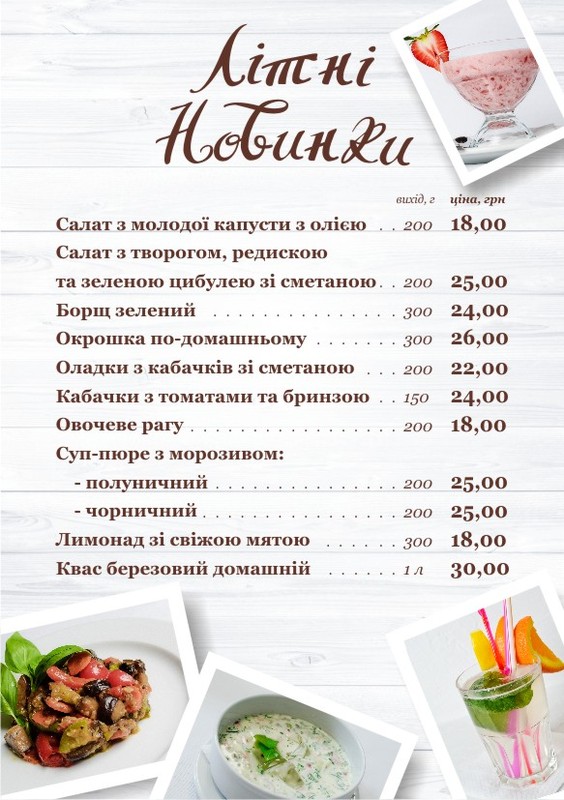 Літні Новинки

| | вихід, г | ціна, грн |
|---|---|---|
| Салат з молодої капусти з олією | 200 | 18,00 |
| Салат з творогом, редискою та зеленою цибулею зі сметаною | 200 | 25,00 |
| Борщ зелений | 300 | 24,00 |
| Окрошка по-домашньому | 300 | 26,00 |
| Оладки з кабачків зі сметаною | 200 | 22,00 |
| Кабачки з томатами та бринзою | 150 | 24,00 |
| Овочеве рагу | 200 | 18,00 |
| Суп-пюре з морозивом: | | |
| - полуничний | 200 | 25,00 |
| - чорничний | 200 | 25,00 |
| Лимонад зі свіжою мятою | 300 | 18,00 |
| Квас березовий домашній | 1 л | 30,00 |